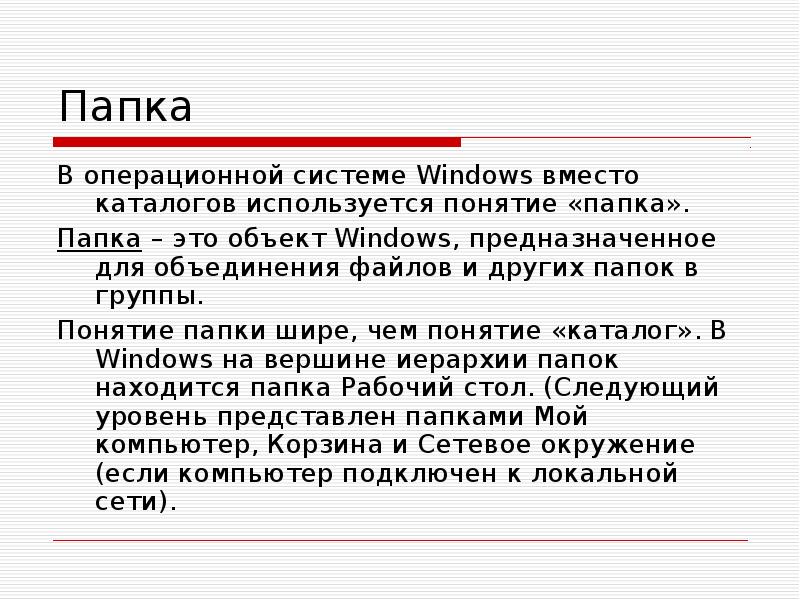 Папка

В операционной системе Windows вместо каталогов используется понятие «папка».

Папка – это объект Windows, предназначенное для объединения файлов и других папок в группы.

Понятие папки шире, чем понятие «каталог». В Windows на вершине иерархии папок находится папка Рабочий стол. (Следующий уровень представлен папками Мой компьютер, Корзина и Сетевое окружение (если компьютер подключен к локальной сети).